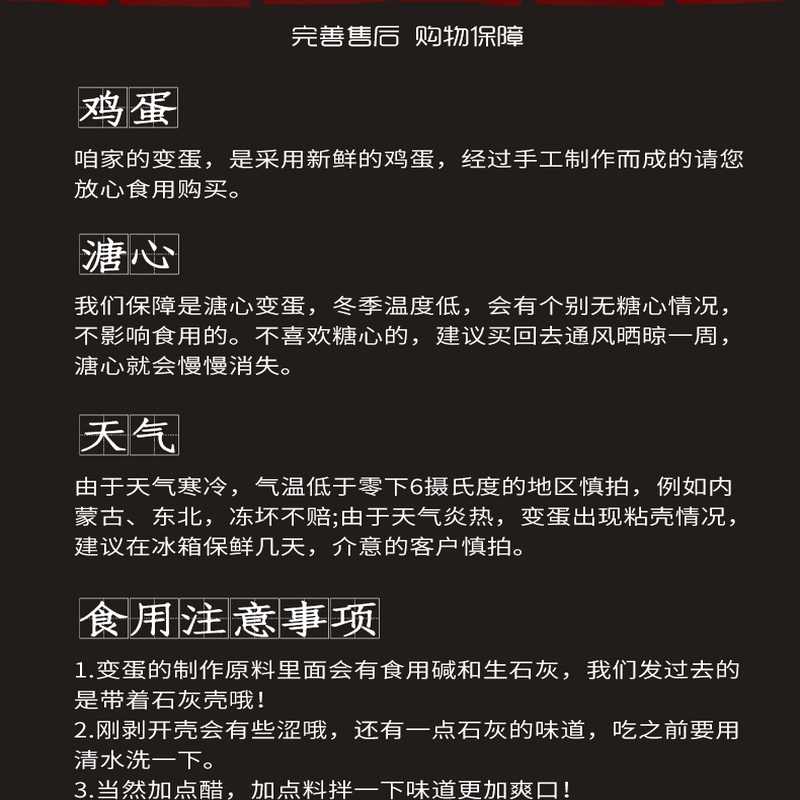 完善售后 购物保障

鸡蛋

咱家的变蛋，是采用新鲜的鸡蛋，经过手工制作而成的请您放心食用购买。

溏心

我们保障是溏心变蛋，冬季温度低，会有个别无糖心情况，不影响食用的。不喜欢糖心的，建议买回去通风晒晾一周，溏心就会慢慢消失。

天气

由于天气寒冷，气温低于零下6摄氏度的地区慎拍，例如内蒙古、东北，冻坏不赔;由于天气炎热，变蛋出现粘壳情况，建议在冰箱保鲜几天，介意的客户慎拍。

食用注意事项

1.变蛋的制作原料里面会有食用碱和生石灰，我们发过去的是带着石灰壳哦！
2.刚剥开壳会有些涩哦，还有一点石灰的味道，吃之前要用清水洗一下。
3.当然加点醋，加点料拌一下味道更加爽口！